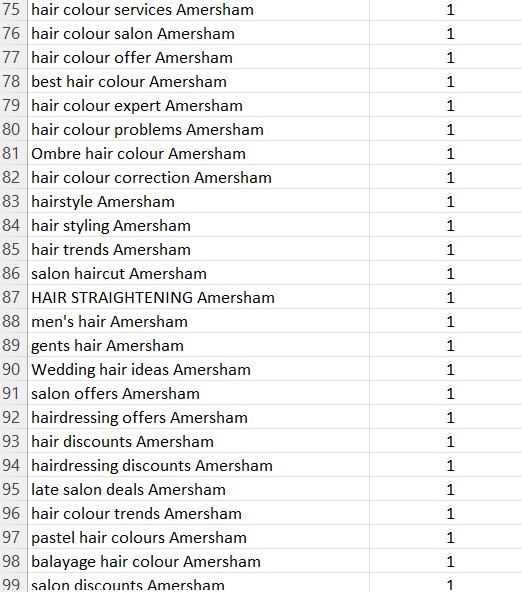 | 75 | hair colour services Amersham | 1 |
|---|---|---|
| 76 | hair colour salon Amersham | 1 |
| 77 | hair colour offer Amersham | 1 |
| 78 | best hair colour Amersham | 1 |
| 79 | hair colour expert Amersham | 1 |
| 80 | hair colour problems Amersham | 1 |
| 81 | Ombre hair colour Amersham | 1 |
| 82 | hair colour correction Amersham | 1 |
| 83 | hairstyle Amersham | 1 |
| 84 | hair styling Amersham | 1 |
| 85 | hair trends Amersham | 1 |
| 86 | salon haircut Amersham | 1 |
| 87 | HAIR STRAIGHTENING Amersham | 1 |
| 88 | men's hair Amersham | 1 |
| 89 | gents hair Amersham | 1 |
| 90 | Wedding hair ideas Amersham | 1 |
| 91 | salon offers Amersham | 1 |
| 92 | hairdressing offers Amersham | 1 |
| 93 | hair discounts Amersham | 1 |
| 94 | hairdressing discounts Amersham | 1 |
| 95 | late salon deals Amersham | 1 |
| 96 | hair colour trends Amersham | 1 |
| 97 | pastel hair colours Amersham | 1 |
| 98 | balayage hair colour Amersham | 1 |
| 99 | salon discounts Amersham | 1 |